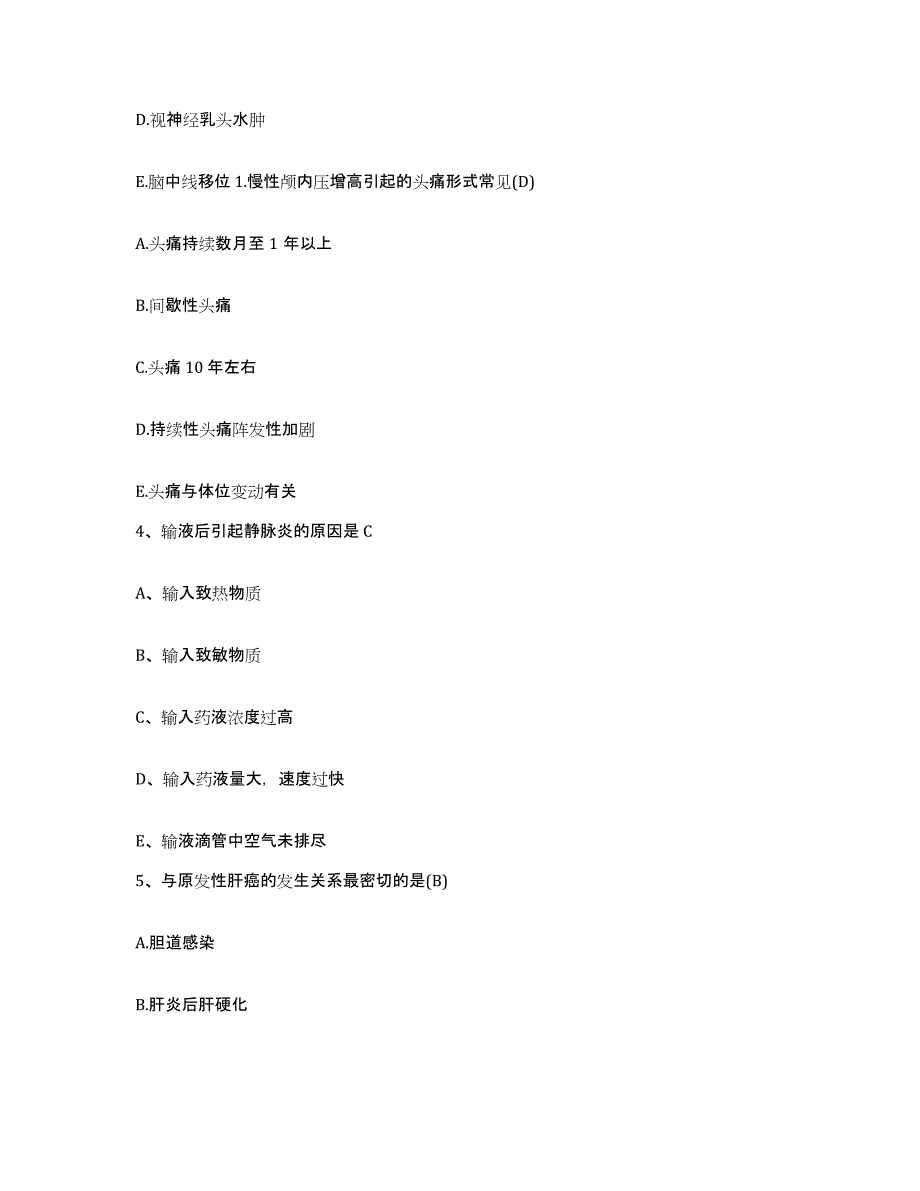 D.视神经乳头水肿

E.脑中线移位 1.慢性颅内压增高引起的头痛形式常见(D)

A.头痛持续数月至 1 年以上

B.间歇性头痛

C.头痛 10 年左右

D.持续性头痛阵发性加剧

E.头痛与体位变动有关

4、输液后引起静脉炎的原因是 C

A、输入致热物质

B、输入致敏物质

C、输入药液浓度过高

D、输入药液量大，速度过快

E、输液滴管中空气未排尽

5、与原发性肝癌的发生关系最密切的是(B)

A.胆道感染

B.肝炎后肝硬化